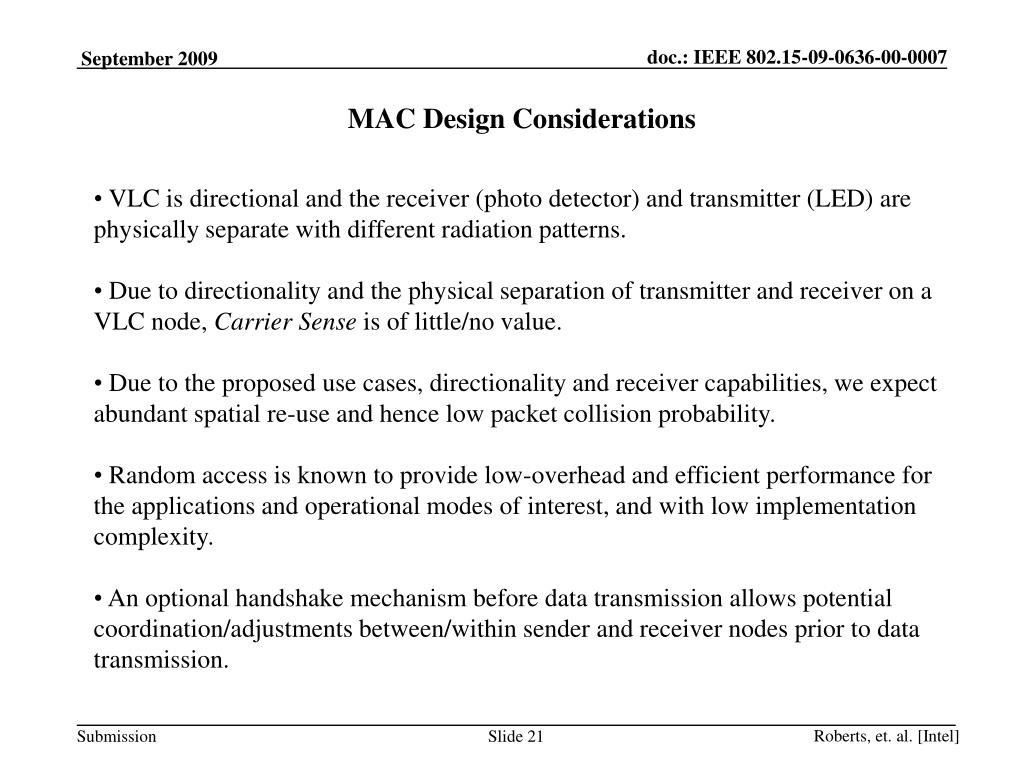 September 2009

doc.: IEEE 802.15-09-0636-00-0007

MAC Design Considerations

• VLC is directional and the receiver (photo detector) and transmitter (LED) are physically separate with different radiation patterns.

• Due to directionality and the physical separation of transmitter and receiver on a VLC node, Carrier Sense is of little/no value.

• Due to the proposed use cases, directionality and receiver capabilities, we expect abundant spatial re-use and hence low packet collision probability.

• Random access is known to provide low-overhead and efficient performance for the applications and operational modes of interest, and with low implementation complexity.

• An optional handshake mechanism before data transmission allows potential coordination/adjustments between/within sender and receiver nodes prior to data transmission.

Submission

Slide 21

Roberts, et. al. [Intel]